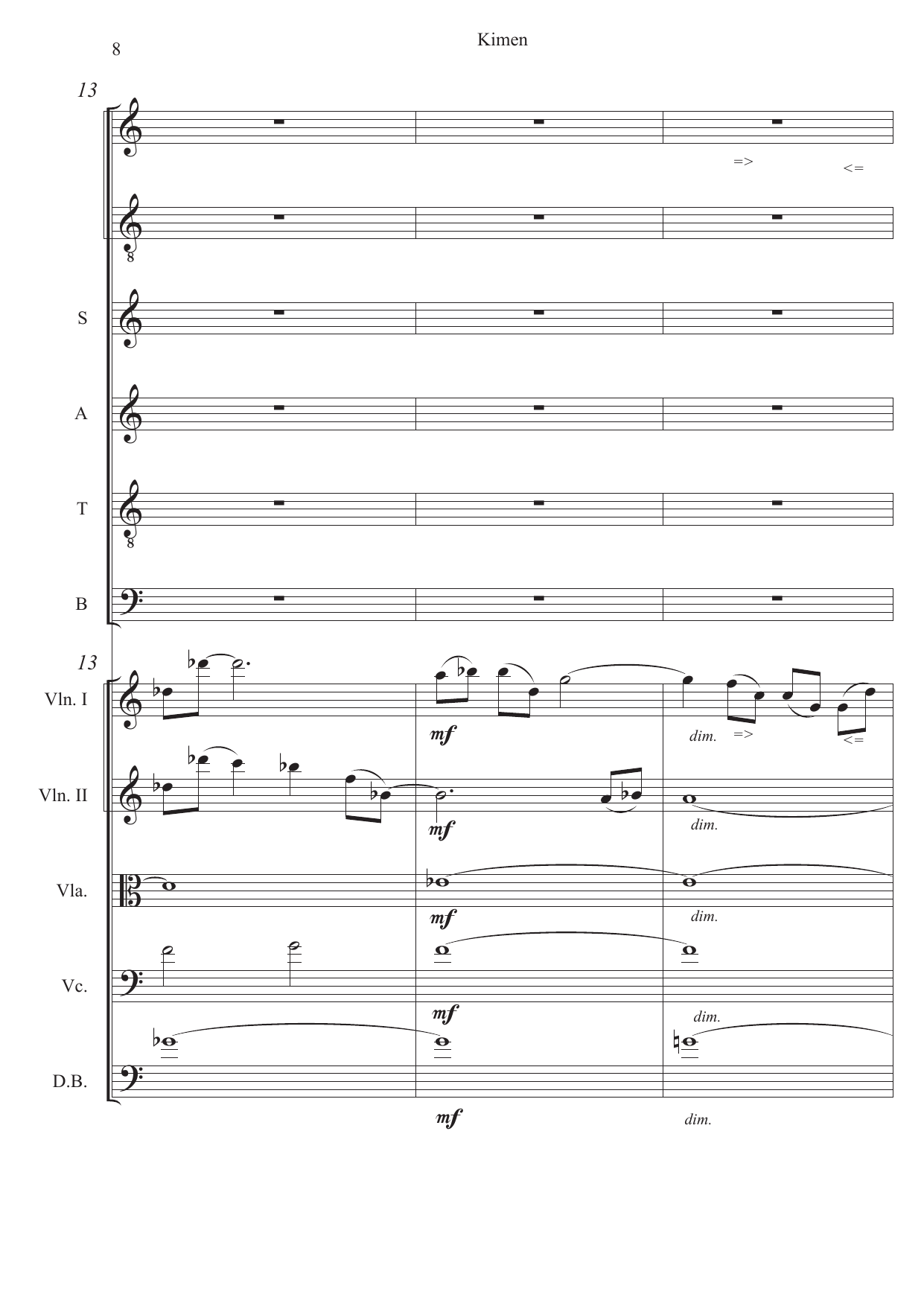 8

Kimen

13

=>

<=

8

S

A

T

8

B

13

Vln. I

mf

dim.

=>

<=

Vln. II

mf

dim.

Vla.

mf

dim.

Vc.

mf

dim.

D.B.

mf

dim.